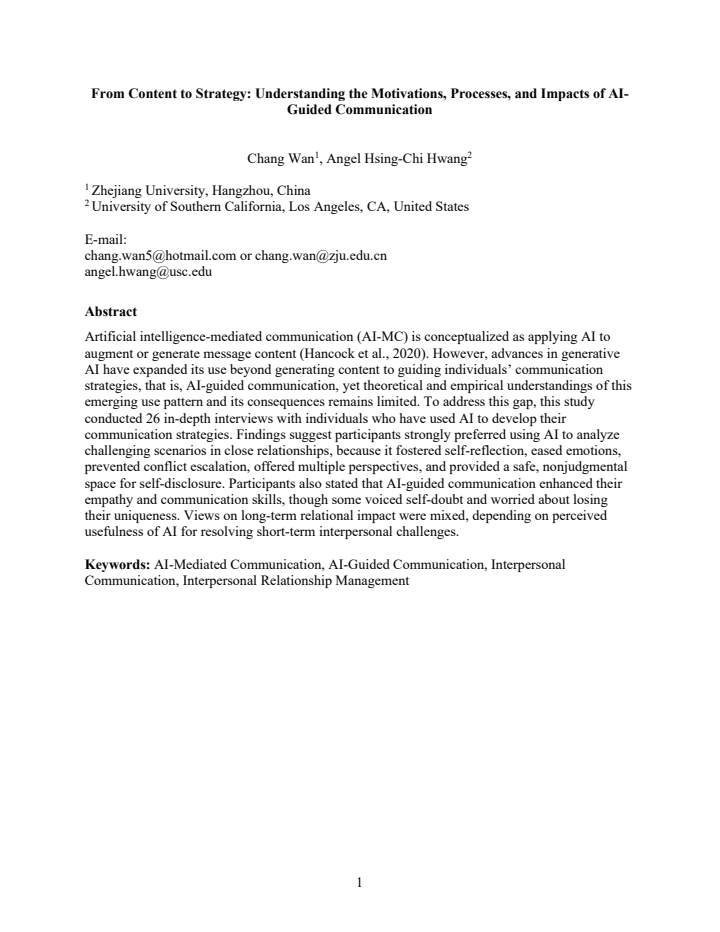 From Content to Strategy: Understanding the Motivations, Processes, and Impacts of AI-Guided Communication

Chang Wan$^{1}$, Angel Hsing-Chi Hwang$^{2}$

$^{1}$ Zhejiang University, Hangzhou, China
$^{2}$ University of Southern California, Los Angeles, CA, United States

E-mail:
chang.wan5@hotmail.com or chang.wan@zju.edu.cn
angel.hwang@usc.edu

Abstract

Artificial intelligence-mediated communication (AI-MC) is conceptualized as applying AI to augment or generate message content (Hancock et al., 2020). However, advances in generative AI have expanded its use beyond generating content to guiding individuals' communication strategies, that is, AI-guided communication, yet theoretical and empirical understandings of this emerging use pattern and its consequences remains limited. To address this gap, this study conducted 26 in-depth interviews with individuals who have used AI to develop their communication strategies. Findings suggest participants strongly preferred using AI to analyze challenging scenarios in close relationships, because it fostered self-reflection, eased emotions, prevented conflict escalation, offered multiple perspectives, and provided a safe, nonjudgmental space for self-disclosure. Participants also stated that AI-guided communication enhanced their empathy and communication skills, though some voiced self-doubt and worried about losing their uniqueness. Views on long-term relational impact were mixed, depending on perceived usefulness of AI for resolving short-term interpersonal challenges.

Keywords: AI-Mediated Communication, AI-Guided Communication, Interpersonal Communication, Interpersonal Relationship Management

1